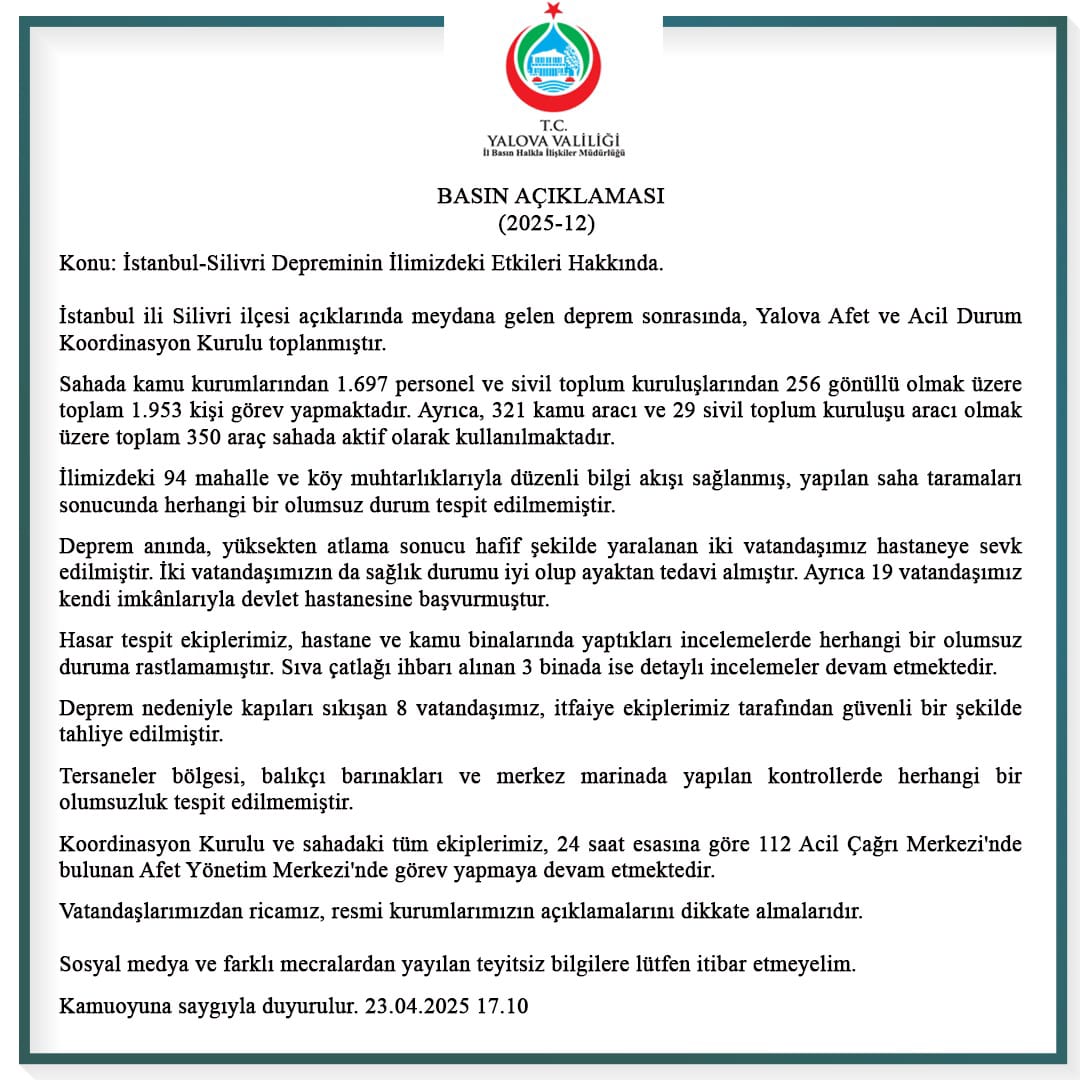 T.C.
YALOVA VALİLİĞİ
İl Basın Halkla İlişkiler Müdürlüğü

BASIN AÇIKLAMASI
(2025-12)

Konu: İstanbul-Silivri Depreminin İlimizdeki Etkileri Hakkında.

İstanbul ili Silivri ilçesi açıklarında meydana gelen deprem sonrasında, Yalova Afet ve Acil Durum Koordinasyon Kurulu toplanmıştır.

Sahada kamu kurumlarından 1.697 personel ve sivil toplum kuruluşlarından 256 gönüllü olmak üzere toplam 1.953 kişi görev yapmaktadır. Ayrıca, 321 kamu aracı ve 29 sivil toplum kuruluşu aracı olmak üzere toplam 350 araç sahada aktif olarak kullanılmaktadır.

İlimizdeki 94 mahalle ve köy muhtarlıklarıyla düzenli bilgi akışı sağlanmış, yapılan saha taramaları sonucunda herhangi bir olumsuz durum tespit edilmemiştir.

Deprem anında, yüksekten atlama sonucu hafif şekilde yaralanan iki vatandaşımız hastaneye sevk edilmiştir. İki vatandaşımızın da sağlık durumu iyi olup ayaktan tedavi almıştır. Ayrıca 19 vatandaşımız kendi imkânlarıyla devlet hastanesine başvurmuştur.

Hasar tespit ekiplerimiz, hastane ve kamu binalarında yaptıkları incelemelerde herhangi bir olumsuz duruma rastlamamıştır. Sıva çatlağı ihbarı alınan 3 binada ise detaylı incelemeler devam etmektedir.

Deprem nedeniyle kapıları sıkışan 8 vatandaşımız, itfaiye ekiplerimiz tarafından güvenli bir şekilde tahliye edilmiştir.

Tersaneler bölgesi, balıkçı barınakları ve merkez marinada yapılan kontrollerde herhangi bir olumsuzluk tespit edilmemiştir.

Koordinasyon Kurulu ve sahadaki tüm ekiplerimiz, 24 saat esasına göre 112 Acil Çağrı Merkezi'nde bulunan Afet Yönetim Merkezi'nde görev yapmaya devam etmektedir.

Vatandaşlarımızdan ricamız, resmi kurumlarımızın açıklamalarını dikkate almalarıdır.

Sosyal medya ve farklı mecralardan yayılan teyitsiz bilgilere lütfen itibar etmeyelim.

Kamuoyuna saygıyla duyurulur. 23.04.2025 17.10